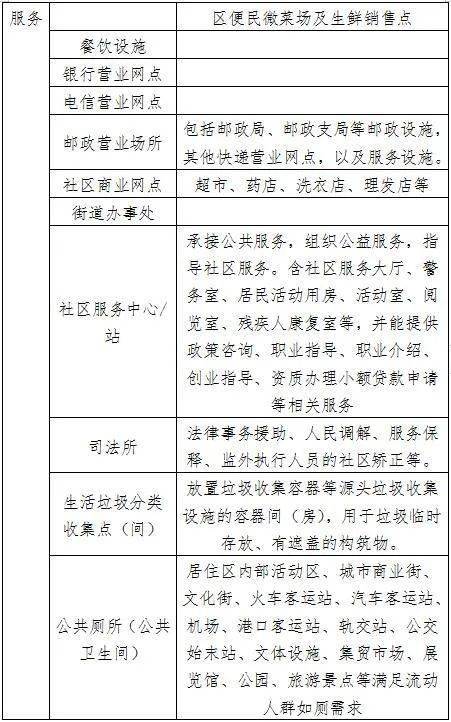 | 服务 | | 区便民微菜场及生鲜销售点 |
|---|---|---|
| | 餐饮设施 | |
| | 银行营业网点 | |
| | 电信营业网点 | |
| | 邮政营业场所 | 包括邮政局、邮政支局等邮政设施，其他快递营业网点，以及服务设施。 |
| | 社区商业网点 | 超市、药店、洗衣店、理发店等 |
| | 街道办事处 | |
| | 社区服务中心/站 | 承接公共服务，组织公益服务，指导社区服务。含社区服务大厅、警务室、居民活动用房、活动室、阅览室、残疾人康复室等，并能提供政策咨询、职业指导、职业介绍、创业指导、资质办理小额贷款申请等相关服务 |
| | 司法所 | 法律事务援助、人民调解、服务保释、监外执行人员的社区矫正等。 |
| | 生活垃圾分类收集点（间） | 放置垃圾收集容器等源头垃圾收集设施的容器间（房），用于垃圾临时存放、有遮盖的构筑物。 |
| | 公共厕所（公共卫生间） | 居住区内部活动区、城市商业街、文化街、火车客运站、汽车客运站、机场、港口客运站、轨交站、公交始末站、文体设施、集贸市场、展览馆、公园、旅游景点等满足流动人群如厕需求 |